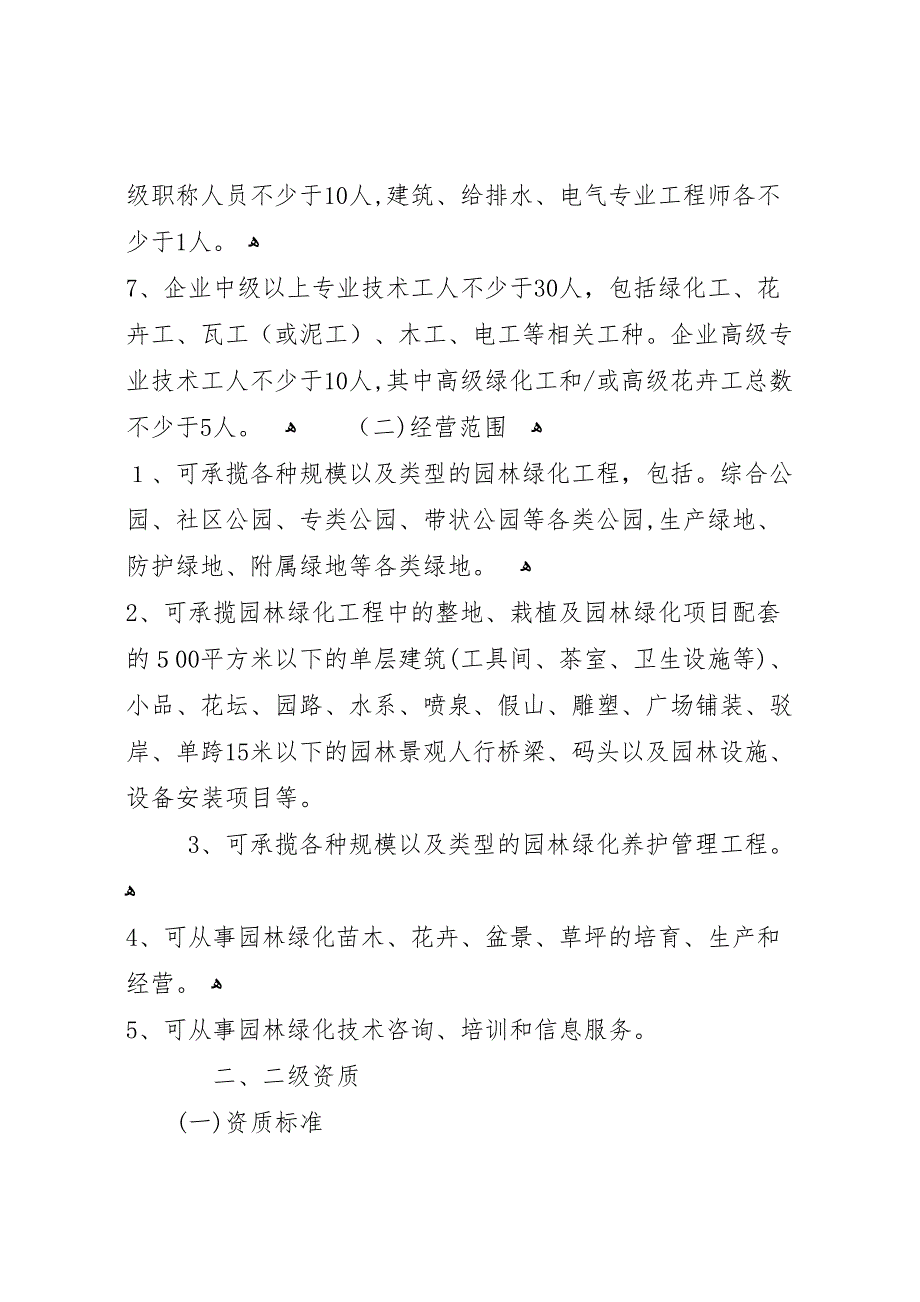 级职称人员不少于10人,建筑、给排水、电气专业工程师各不少于1人。

7、企业中级以上专业技术工人不少于30人，包括绿化工、花卉工、瓦工（或泥工）、木工、电工等相关工种。企业高级专业技术工人不少于10人,其中高级绿化工和/或高级花卉工总数不少于5人。 (二)经营范围

1、可承揽各种规模以及类型的园林绿化工程，包括。综合公园、社区公园、专类公园、带状公园等各类公园,生产绿地、防护绿地、附属绿地等各类绿地。

2、可承揽园林绿化工程中的整地、栽植及园林绿化项目配套的500平方米以下的单层建筑(工具间、茶室、卫生设施等)、小品、花坛、园路、水系、喷泉、假山、雕塑、广场铺装、驳岸、单跨15米以下的园林景观人行桥梁、码头以及园林设施、设备安装项目等。

3、可承揽各种规模以及类型的园林绿化养护管理工程。

4、可从事园林绿化苗木、花卉、盆景、草坪的培育、生产和经营。

5、可从事园林绿化技术咨询、培训和信息服务。

二、二级资质

(一)资质标准